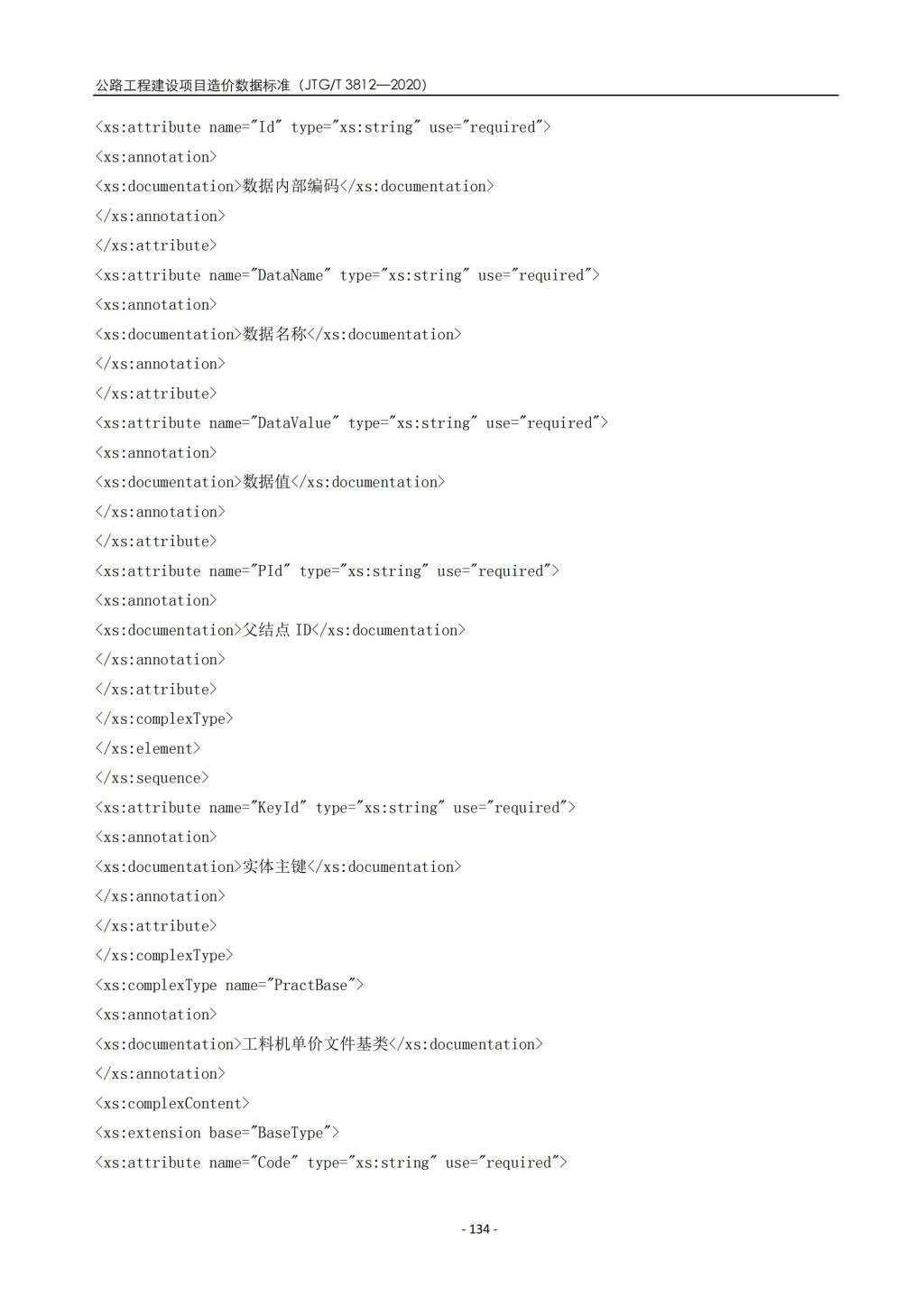 公路工程建设项目造价数据标准（JTG/T 3812—2020）

<xs:attribute name="Id" type="xs:string" use="required">
<xs:annotation>
<xs:documentation>数据内部编码</xs:documentation>
</xs:annotation>
</xs:attribute>
<xs:attribute name="DataName" type="xs:string" use="required">
<xs:annotation>
<xs:documentation>数据名称</xs:documentation>
</xs:annotation>
</xs:attribute>
<xs:attribute name="DataValue" type="xs:string" use="required">
<xs:annotation>
<xs:documentation>数据值</xs:documentation>
</xs:annotation>
</xs:attribute>
<xs:attribute name="PId" type="xs:string" use="required">
<xs:annotation>
<xs:documentation>父结点 ID</xs:documentation>
</xs:annotation>
</xs:attribute>
</xs:complexType>
</xs:element>
</xs:sequence>
<xs:attribute name="KeyId" type="xs:string" use="required">
<xs:annotation>
<xs:documentation>实体主键</xs:documentation>
</xs:annotation>
</xs:attribute>
</xs:complexType>
<xs:complexType name="PractBase">
<xs:annotation>
<xs:documentation>工料机单价文件基类</xs:documentation>
</xs:annotation>
<xs:complexContent>
<xs:extension base="BaseType">
<xs:attribute name="Code" type="xs:string" use="required">

- 134 -